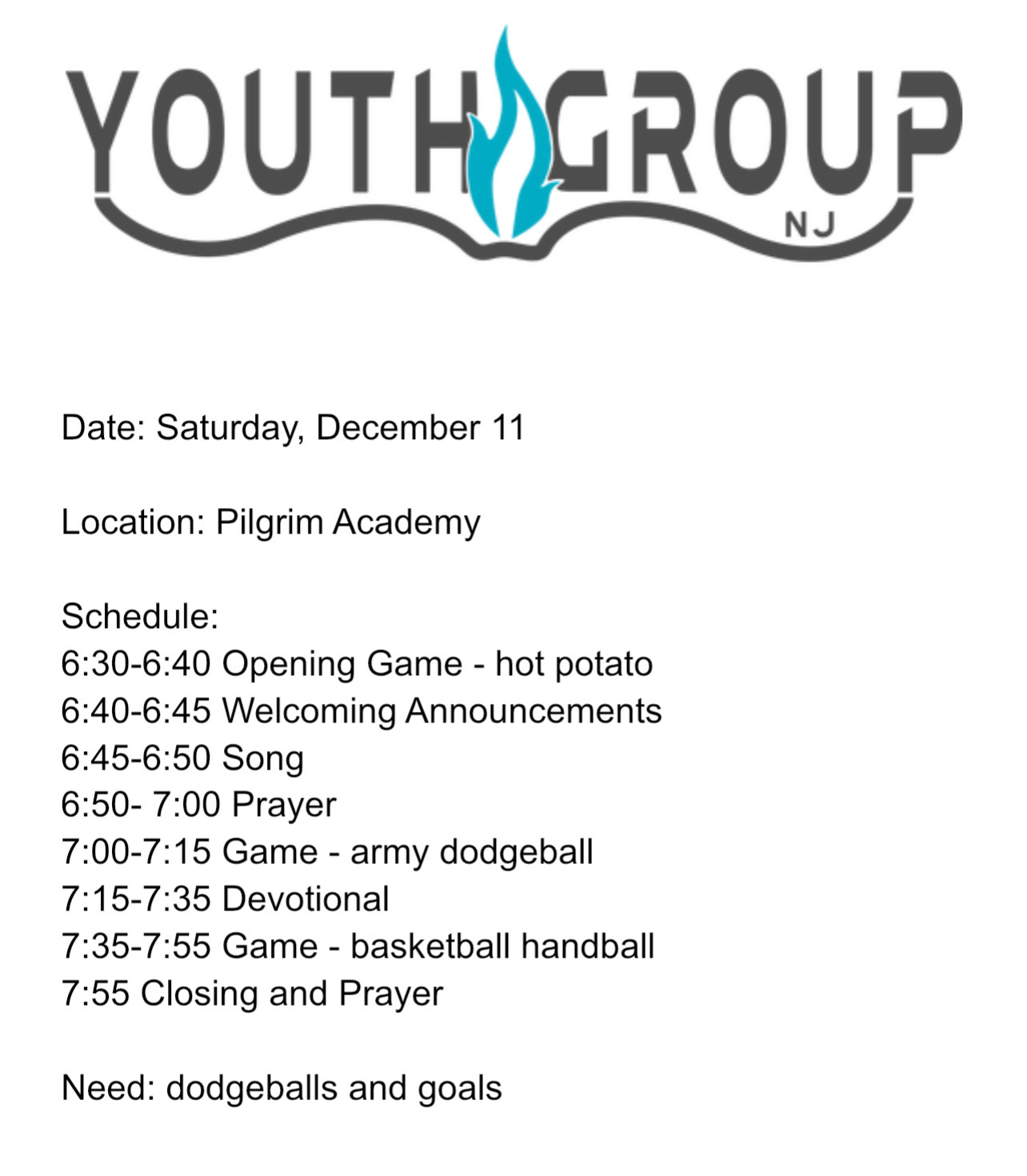 YOUTH GROUP
NJ

Date: Saturday, December 11

Location: Pilgrim Academy

Schedule:
6:30-6:40 Opening Game - hot potato
6:40-6:45 Welcoming Announcements
6:45-6:50 Song
6:50- 7:00 Prayer
7:00-7:15 Game - army dodgeball
7:15-7:35 Devotional
7:35-7:55 Game - basketball handball
7:55 Closing and Prayer

Need: dodgeballs and goals